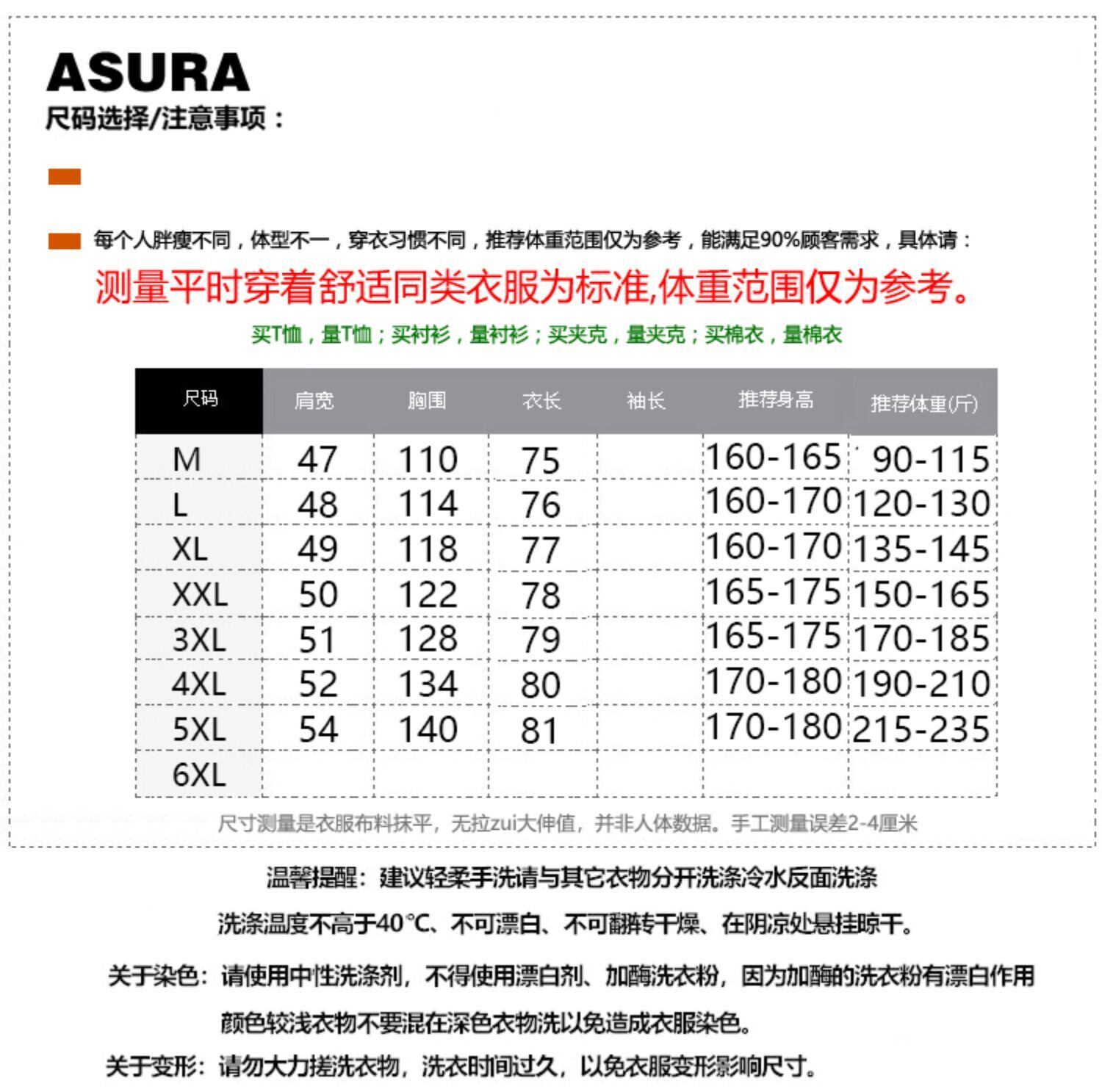 ASURA
尺码选择/注意事项：

每个人胖瘦不同，体型不一，穿衣习惯不同，推荐体重范围仅为参考，能满足90%顾客需求，具体请：

测量平时穿着舒适同类衣服为标准,体重范围仅为参考。

买T恤，量T恤；买衬衫，量衬衫；买夹克，量夹克；买棉衣，量棉衣

| 尺码 | 肩宽 | 胸围 | 衣长 | 袖长 | 推荐身高 | 推荐体重(斤) |
|---|---|---|---|---|---|---|
| M | 47 | 110 | 75 | | 160-165 | 90-115 |
| L | 48 | 114 | 76 | | 160-170 | 120-130 |
| XL | 49 | 118 | 77 | | 160-170 | 135-145 |
| XXL | 50 | 122 | 78 | | 165-175 | 150-165 |
| 3XL | 51 | 128 | 79 | | 165-175 | 170-185 |
| 4XL | 52 | 134 | 80 | | 170-180 | 190-210 |
| 5XL | 54 | 140 | 81 | | 170-180 | 215-235 |
| 6XL | | | | | | |

尺寸测量是衣服布料抹平，无拉zui大伸值，并非人体数据。手工测量误差2-4厘米

温馨提醒：建议轻柔手洗请与其它衣物分开洗涤冷水反面洗涤

洗涤温度不高于40℃、不可漂白、不可翻转干燥、在阴凉处悬挂晾干。

关于染色：请使用中性洗涤剂，不得使用漂白剂、加酶洗衣粉，因为加酶的洗衣粉有漂白作用

颜色较浅衣物不要混在深色衣物洗以免造成衣服染色。

关于变形：请勿大力搓洗衣物，洗衣时间过久，以免衣服变形影响尺寸。